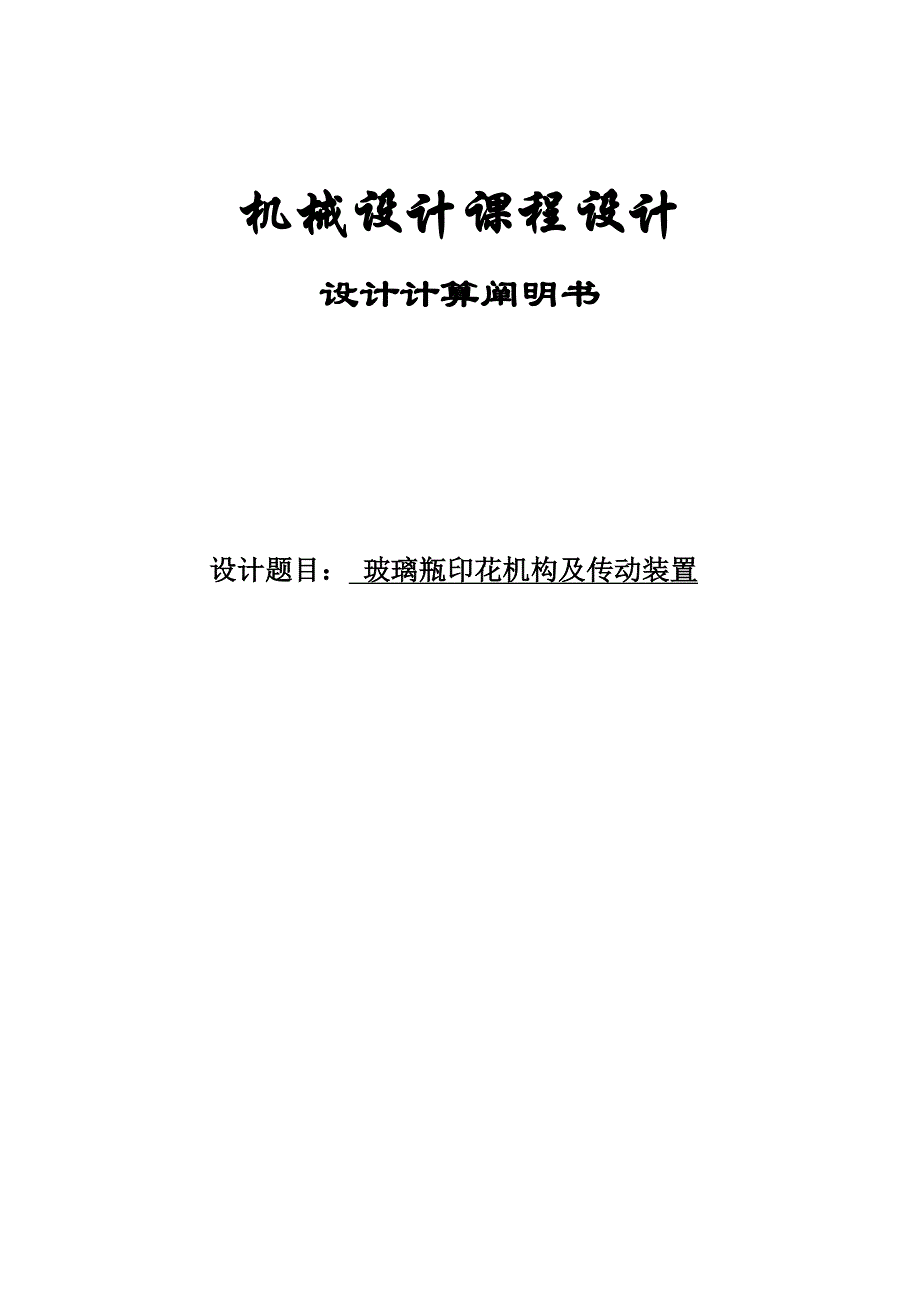 机械设计课程设计

设计计算阐明书

设计题目： 玻璃瓶印花机构及传动装置